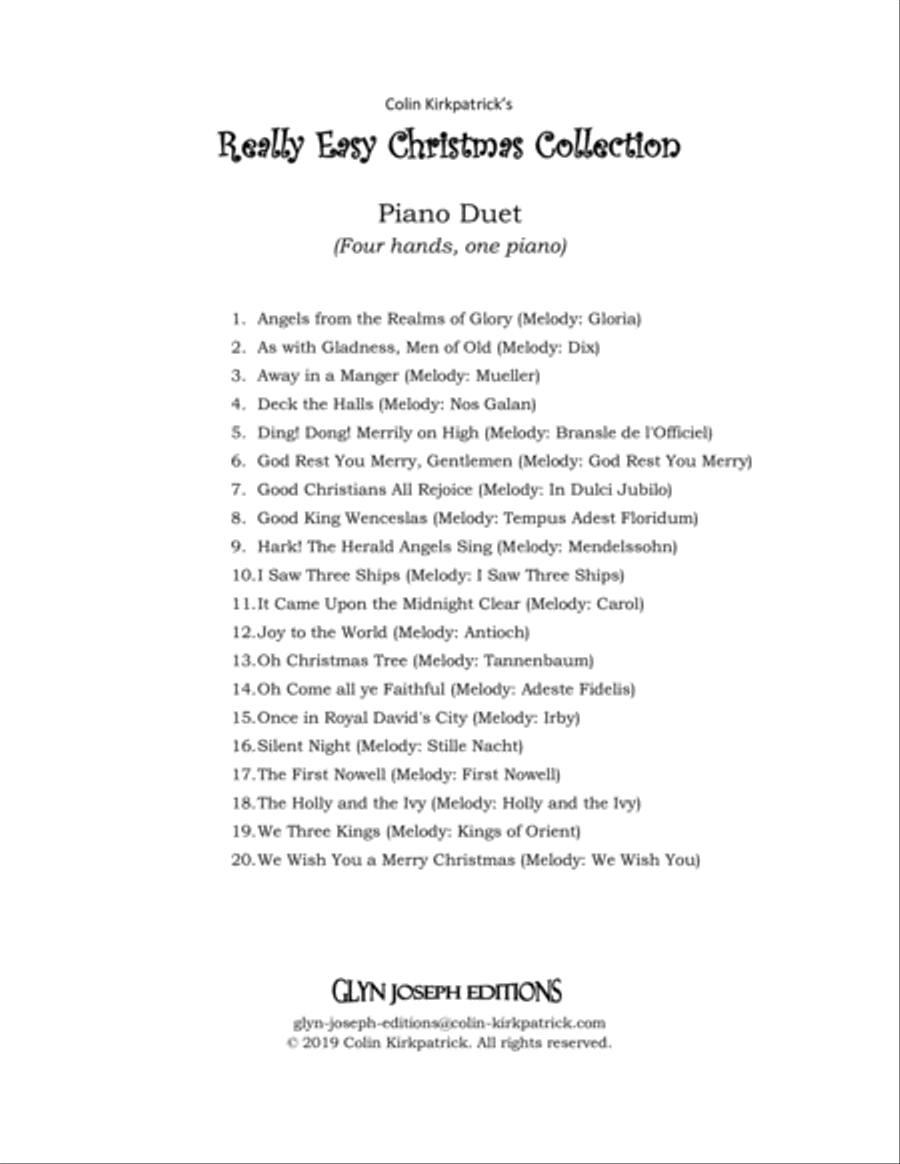 Colin Kirkpatrick's

Really Easy Christmas Collection

Piano Duet

(Four hands, one piano)

1. Angels from the Realms of Glory (Melody: Gloria)
2. As with Gladness, Men of Old (Melody: Dix)
3. Away in a Manger (Melody: Mueller)
4. Deck the Halls (Melody: Nos Galan)
5. Ding! Dong! Merrily on High (Melody: Bransle de l'Officiel)
6. God Rest You Merry, Gentlemen (Melody: God Rest You Merry)
7. Good Christians All Rejoice (Melody: In Dulci Jubilo)
8. Good King Wenceslas (Melody: Tempus Adest Floridum)
9. Hark! The Herald Angels Sing (Melody: Mendelssohn)
10. I Saw Three Ships (Melody: I Saw Three Ships)
11. It Came Upon the Midnight Clear (Melody: Carol)
12. Joy to the World (Melody: Antioch)
13. Oh Christmas Tree (Melody: Tannenbaum)
14. Oh Come all ye Faithful (Melody: Adeste Fidelis)
15. Once in Royal David's City (Melody: Irby)
16. Silent Night (Melody: Stille Nacht)
17. The First Nowell (Melody: First Nowell)
18. The Holly and the Ivy (Melody: Holly and the Ivy)
19. We Three Kings (Melody: Kings of Orient)
20. We Wish You a Merry Christmas (Melody: We Wish You)

GLYN JOSEPH EDITIONS

glyn-joseph-editions@colin-kirkpatrick.com
© 2019 Colin Kirkpatrick. All rights reserved.